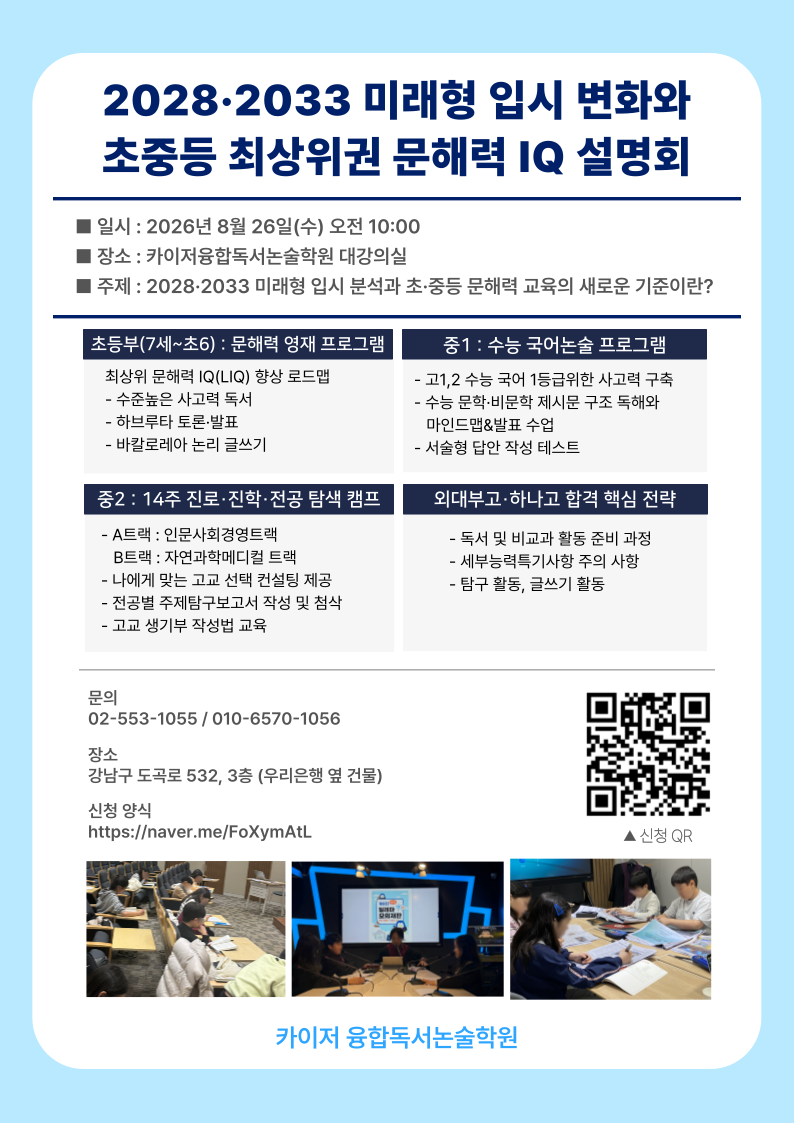 2028·2033 미래형 입시 변화와
초중등 최상위권 문해력 IQ 설명회

■ 일시 : 2026년 8월 26일(수) 오전 10:00
■ 장소 : 카이저융합독서논술학원 대강의실
■ 주제 : 2028·2033 미래형 입시 분석과 초·중등 문해력 교육의 새로운 기준이란?

초등부(7세~초6) : 문해력 영재 프로그램

최상위 문해력 IQ(LIQ) 향상 로드맵
- 수준높은 사고력 독서
- 하브루타 토론·발표
- 바칼로레아 논리 글쓰기

중1 : 수능 국어논술 프로그램

- 고1,2 수능 국어 1등급위한 사고력 구축
- 수능 문학·비문학 제시문 구조 독해와 마인드맵&발표 수업
- 서술형 답안 작성 테스트

중2 : 14주 진로·진학·전공 탐색 캠프

- A트랙 : 인문사회경영트랙
B트랙 : 자연과학메디컬 트랙
- 나에게 맞는 고교 선택 컨설팅 제공
- 전공별 주제탐구보고서 작성 및 첨삭
- 고교 생기부 작성법 교육

외대부고·하나고 합격 핵심 전략

- 독서 및 비교과 활동 준비 과정
- 세부능력특기사항 주의 사항
- 탐구 활동, 글쓰기 활동

문의
02-553-1055 / 010-6570-1056

장소
강남구 도곡로 532, 3층 (우리은행 옆 건물)

신청 양식
https://naver.me/FoXymAtL

▲ 신청 QR

카이저 융합독서논술학원